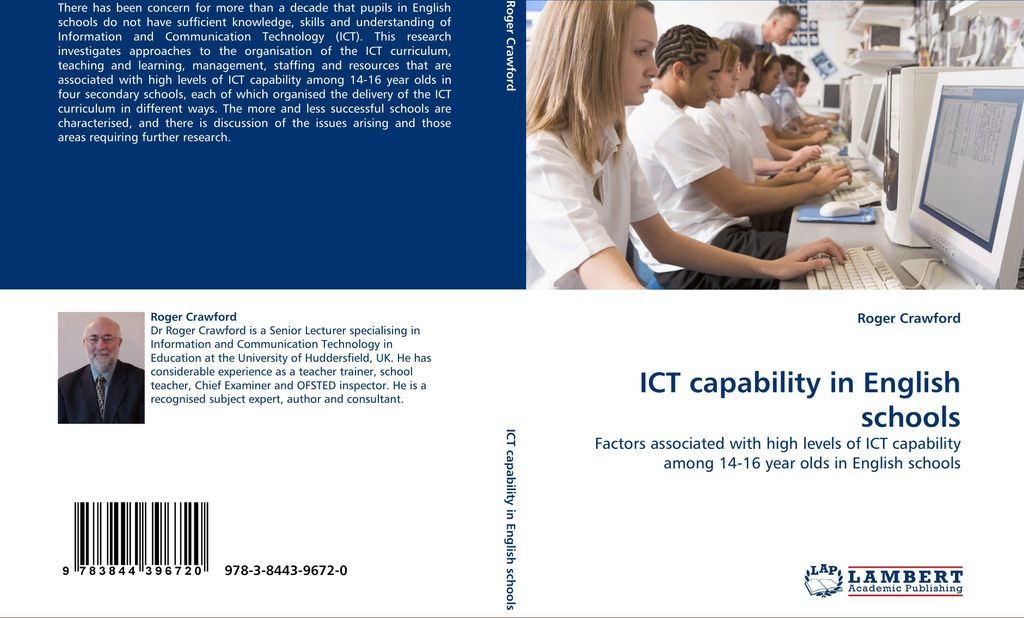 There has been concern for more than a decade that pupils in English schools do not have sufficient knowledge, skills and understanding of Information and Communication Technology (ICT). This research investigates approaches to the organisation of the ICT curriculum, teaching and learning, management, staffing and resources that are associated with high levels of ICT capability among 14-16 year olds in four secondary schools, each of which organised the delivery of the ICT curriculum in different ways. The more and less successful schools are characterised, and there is discussion of the issues arising and those areas requiring further research.

Roger Crawford
Dr Roger Crawford is a Senior Lecturer specialising in Information and Communication Technology in Education at the University of Huddersfield, UK. He has considerable experience as a teacher trainer, school teacher, Chief Examiner and OFSTED inspector. He is a recognised subject expert, author and consultant.

9 783844 396720 978-3-8443-9672-0

Roger Crawford

ICT capability in English schools

Roger Crawford

ICT capability in English schools

Factors associated with high levels of ICT capability among 14-16 year olds in English schools

LAP LAMBERT Academic Publishing